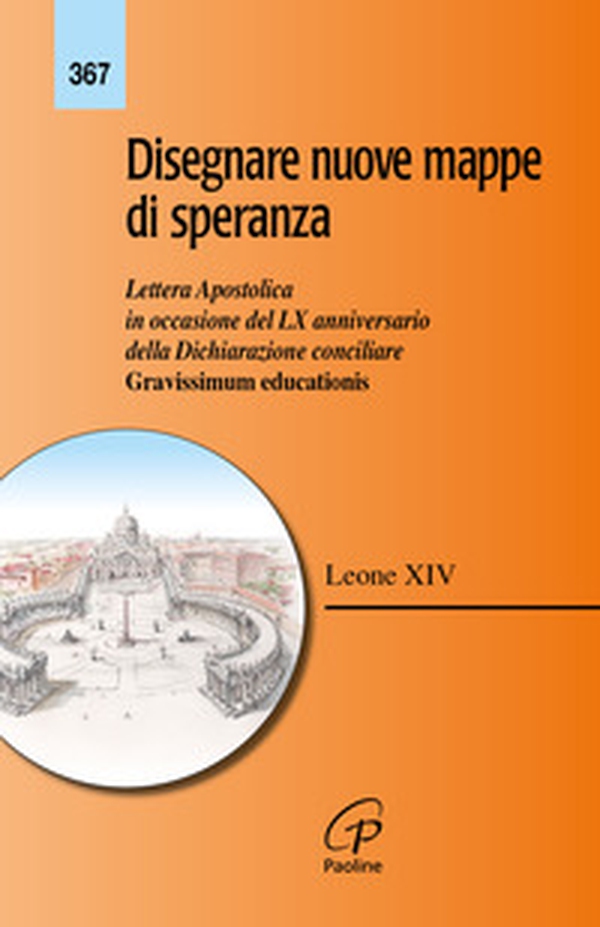 367

Disegnare nuove mappe di speranza

Lettera Apostolica in occasione del LX anniversario della Dichiarazione conciliare Gravissimum educationis

Leone XIV

Paoline